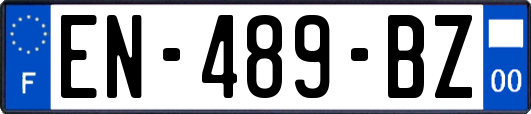 F
EN-489-BZ
00